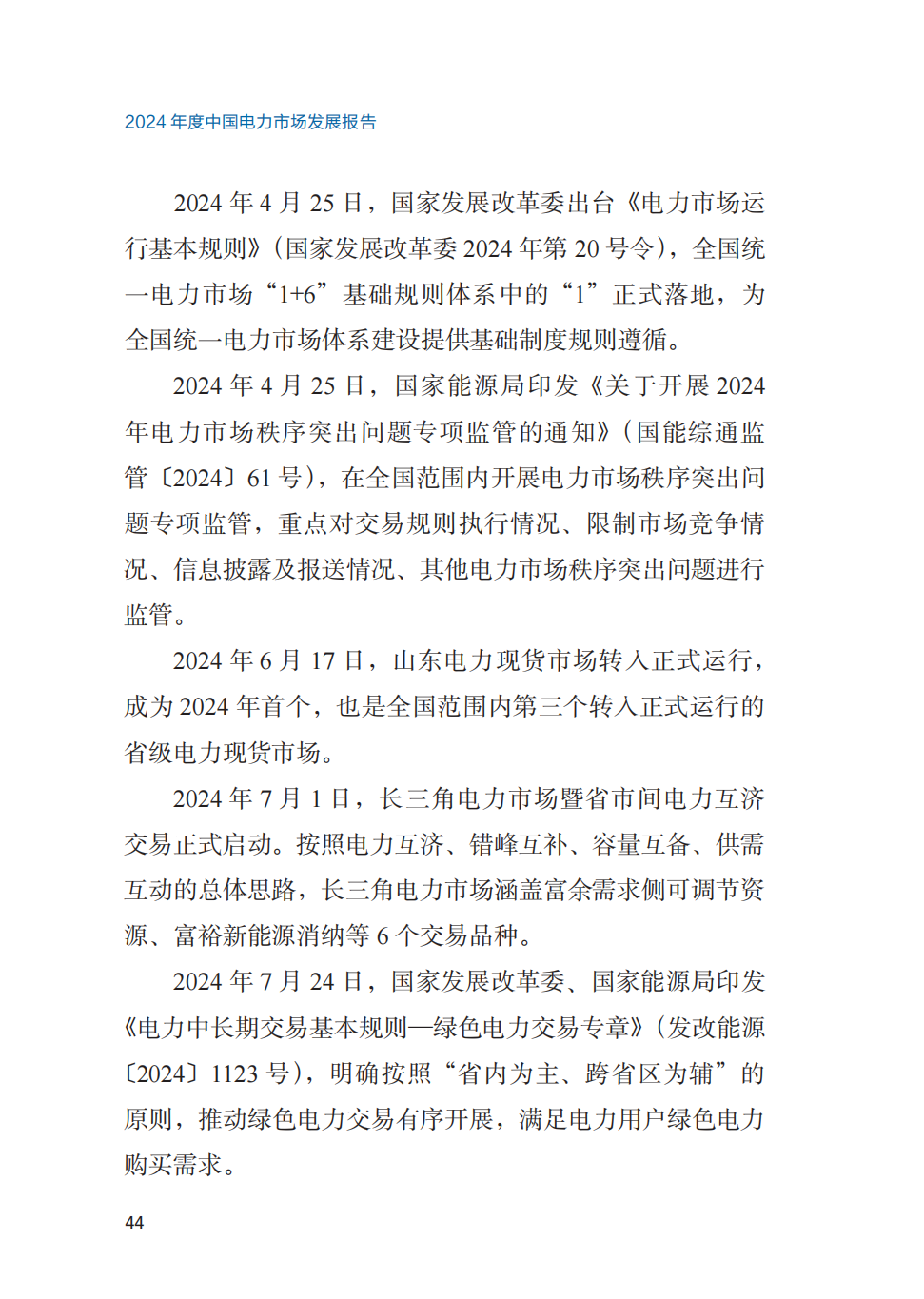 2024 年度中国电力市场发展报告

2024 年 4 月 25 日，国家发展改革委出台《电力市场运行基本规则》（国家发展改革委 2024 年第 20 号令），全国统一电力市场“1+6”基础规则体系中的“1”正式落地，为全国统一电力市场体系建设提供基础制度规则遵循。

2024 年 4 月 25 日，国家能源局印发《关于开展 2024 年电力市场秩序突出问题专项监管的通知》（国能综通监管〔2024〕61 号），在全国范围内开展电力市场秩序突出问题专项监管，重点对交易规则执行情况、限制市场竞争情况、信息披露及报送情况、其他电力市场秩序突出问题进行监管。

2024 年 6 月 17 日，山东电力现货市场转入正式运行，成为 2024 年首个，也是全国范围内第三个转入正式运行的省级电力现货市场。

2024 年 7 月 1 日，长三角电力市场暨省市间电力互济交易正式启动。按照电力互济、错峰互补、容量互备、供需互动的总体思路，长三角电力市场涵盖富余需求侧可调节资源、富裕新能源消纳等 6 个交易品种。

2024 年 7 月 24 日，国家发展改革委、国家能源局印发《电力中长期交易基本规则—绿色电力交易专章》（发改能源〔2024〕1123 号），明确按照“省内为主、跨省区为辅”的原则，推动绿色电力交易有序开展，满足电力用户绿色电力购买需求。

44